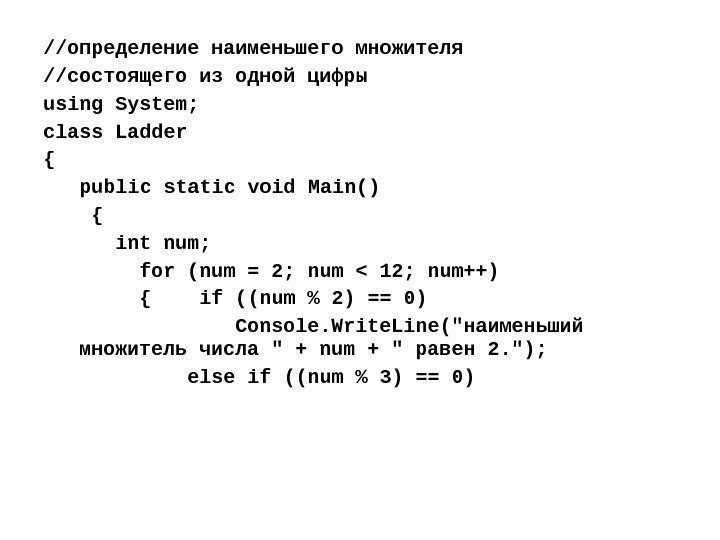 //определение наименьшего множителя
//состоящего из одной цифры
using System;
class Ladder
{
public static void Main()
{
int num;
for (num = 2; num < 12; num++)
{ if ((num % 2) == 0)
Console.WriteLine("наименьший множитель числа " + num + " равен 2.");
else if ((num % 3) == 0)